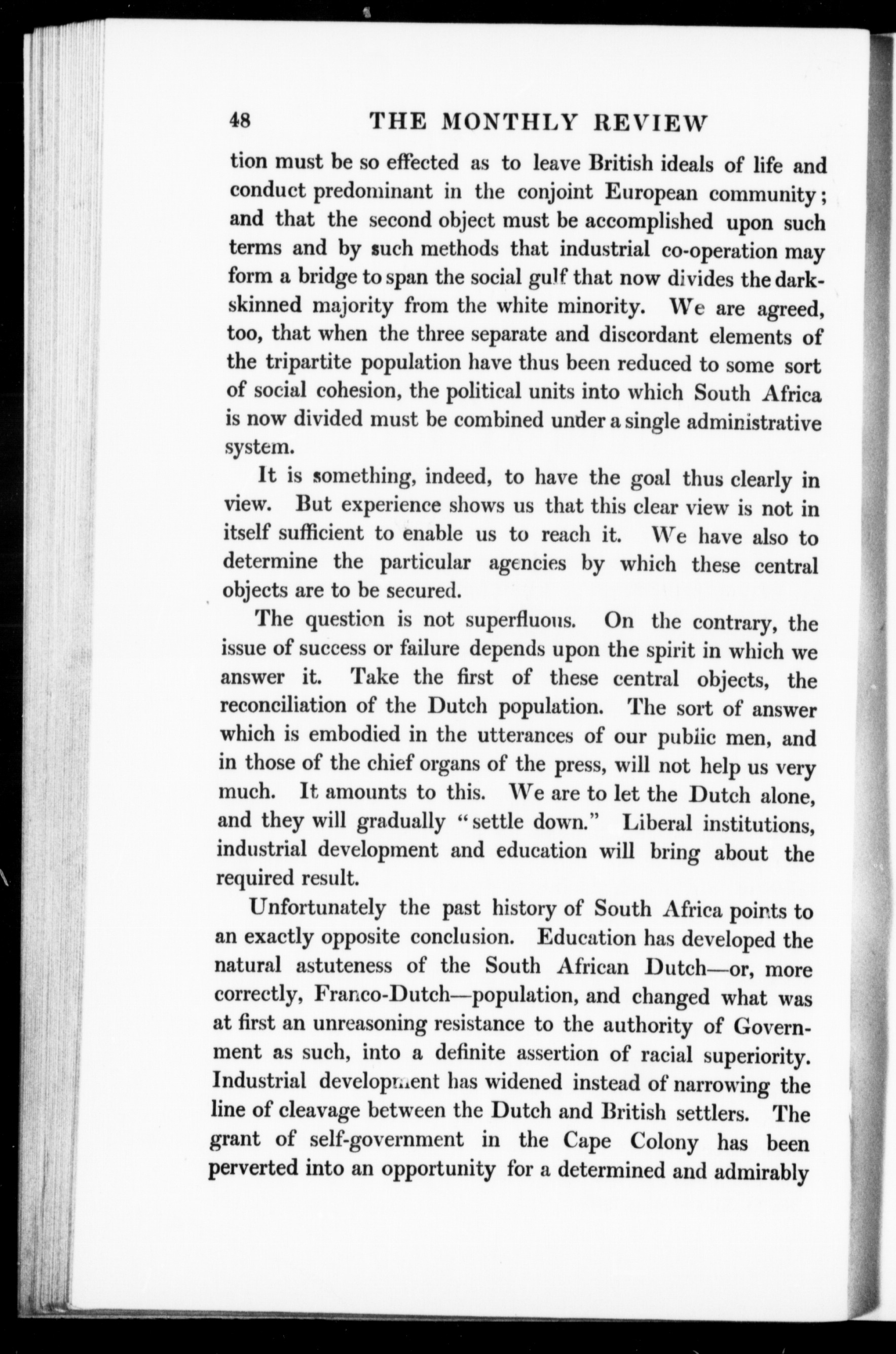 48 THE MONTHLY REVIEW

tion must be so effected as to leave British ideals of life and conduct predominant in the conjoint European community; and that the second object must be accomplished upon such terms and by such methods that industrial co-operation may form a bridge to span the social gulf that now divides the dark-skinned majority from the white minority. We are agreed, too, that when the three separate and discordant elements of the tripartite population have thus been reduced to some sort of social cohesion, the political units into which South Africa is now divided must be combined under a single administrative system.

It is something, indeed, to have the goal thus clearly in view. But experience shows us that this clear view is not in itself sufficient to enable us to reach it. We have also to determine the particular agencies by which these central objects are to be secured.

The question is not superfluous. On the contrary, the issue of success or failure depends upon the spirit in which we answer it. Take the first of these central objects, the reconciliation of the Dutch population. The sort of answer which is embodied in the utterances of our public men, and in those of the chief organs of the press, will not help us very much. It amounts to this. We are to let the Dutch alone, and they will gradually "settle down." Liberal institutions, industrial development and education will bring about the required result.

Unfortunately the past history of South Africa points to an exactly opposite conclusion. Education has developed the natural astuteness of the South African Dutch—or, more correctly, Franco-Dutch—population, and changed what was at first an unreasoning resistance to the authority of Government as such, into a definite assertion of racial superiority. Industrial development has widened instead of narrowing the line of cleavage between the Dutch and British settlers. The grant of self-government in the Cape Colony has been perverted into an opportunity for a determined and admirably